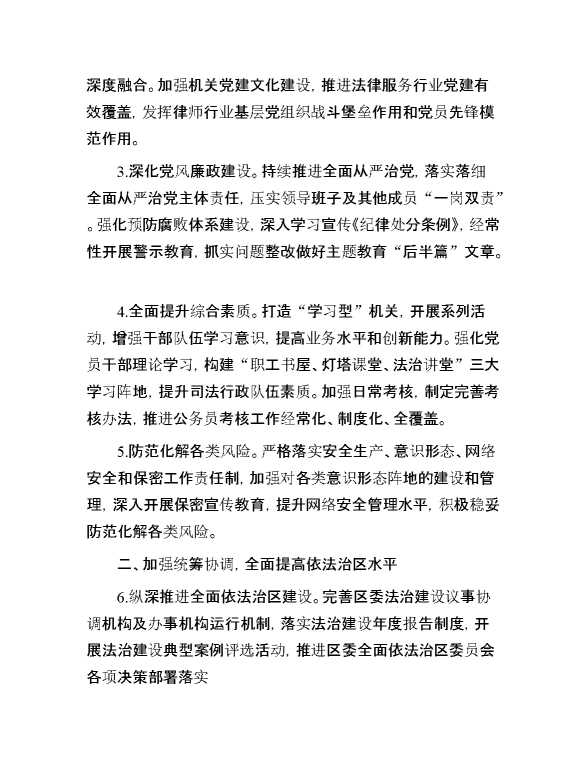 深度融合。加强机关党建文化建设，推进法律服务行业党建有效覆盖，发挥律师行业基层党组织战斗堡垒作用和党员先锋模范作用。

3.深化党风廉政建设。持续推进全面从严治党，落实落细全面从严治党主体责任，压实领导班子及其他成员“一岗双责”。强化预防腐败体系建设，深入学习宣传《纪律处分条例》，经常性开展警示教育，抓实问题整改做好主题教育“后半篇”文章。

4.全面提升综合素质。打造“学习型”机关，开展系列活动，增强干部队伍学习意识，提高业务水平和创新能力。强化党员干部理论学习，构建“职工书屋、灯塔课堂、法治讲堂”三大学习阵地，提升司法行政队伍素质。加强日常考核，制定完善考核办法，推进公务员考核工作经常化、制度化、全覆盖。

5.防范化解各类风险。严格落实安全生产、意识形态、网络安全和保密工作责任制，加强对各类意识形态阵地的建设和管理，深入开展保密宣传教育，提升网络安全管理水平，积极稳妥防范化解各类风险。

二、加强统筹协调，全面提高依法治区水平

6.纵深推进全面依法治区建设。完善区委法治建设议事协调机构及办事机构运行机制，落实法治建设年度报告制度，开展法治建设典型案例评选活动，推进区委全面依法治区委员会各项决策部署落实